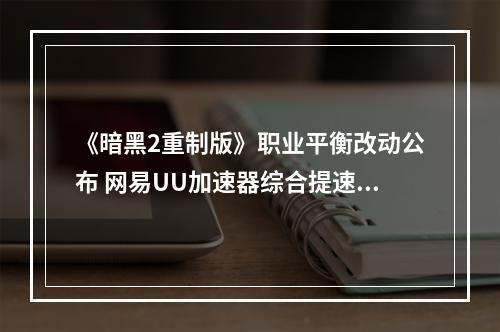 《暗黑2重制版》职业平衡改动公布 网易UU加速器综合提速...